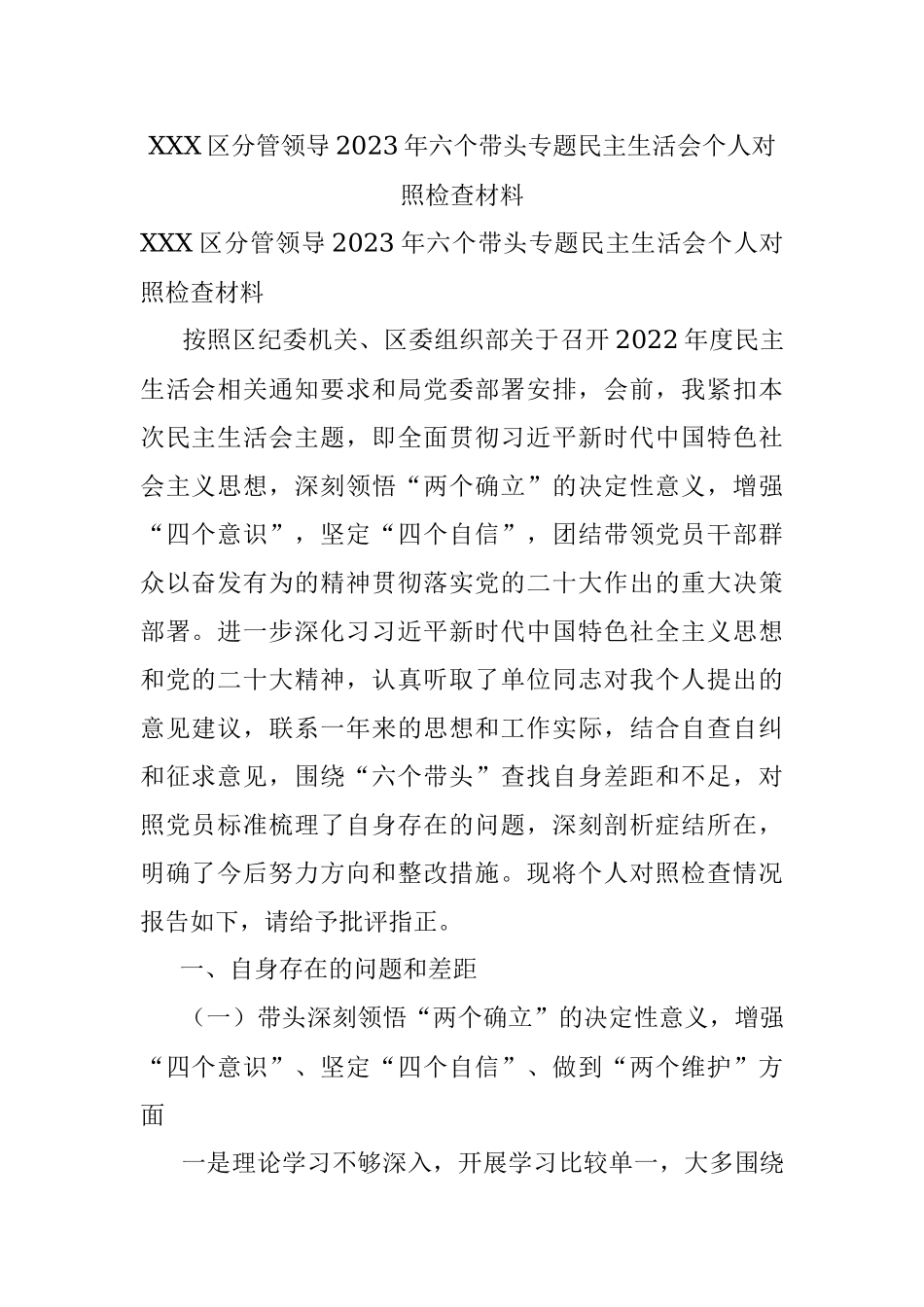 XXX区分管领导2023年六个带头专题民主生活会个人对照检查材料

XXX区分管领导2023年六个带头专题民主生活会个人对照检查材料

按照区纪委机关、区委组织部关于召开2022年度民主生活会相关通知要求和局党委部署安排，会前，我紧扣本次民主生活会主题，即全面贯彻习近平新时代中国特色社会主义思想，深刻领悟“两个确立”的决定性意义，增强“四个意识”，坚定“四个自信”，团结带领党员干部群众以奋发有为的精神贯彻落实党的二十大作出的重大决策部署。进一步深化习习近平新时代中国特色社全主义思想和党的二十大精神，认真听取了单位同志对我个人提出的意见建议，联系一年来的思想和工作实际，结合自查自纠和征求意见，围绕“六个带头”查找自身差距和不足，对照党员标准梳理了自身存在的问题，深刻剖析症结所在，明确了今后努力方向和整改措施。现将个人对照检查情况报告如下，请给予批评指正。

一、自身存在的问题和差距

（一）带头深刻领悟“两个确立”的决定性意义，增强“四个意识”、坚定“四个自信”、做到“两个维护”方面

一是理论学习不够深入，开展学习比较单一，大多围绕